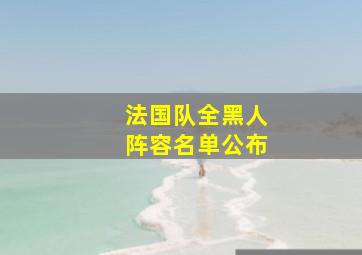 法国队全黑人
阵容名单公布